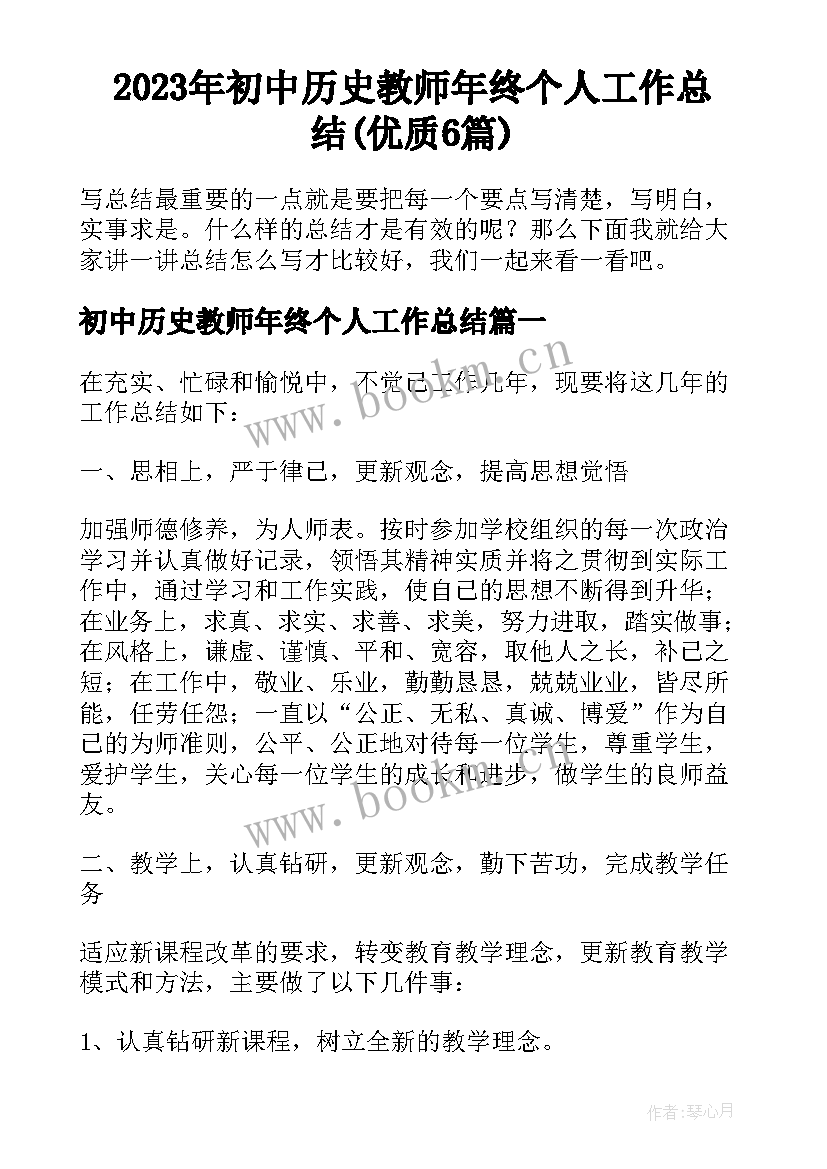 2023年初中历史教师年终个人工作总结(优质6篇)

写总结最重要的一点就是要把每一个要点写清楚，写明白，实事求是。什么样的总结才是有效的呢？那么下面我就给大家讲一讲总结怎么写才比较好，我们一起来看一看吧。

初中历史教师年终个人工作总结篇一

在充实、忙碌和愉悦中，不觉已工作几年，现要将这几年的工作总结如下：

一、思相上，严于律已，更新观念，提高思想觉悟

加强师德修养，为人师表。按时参加学校组织的每一次政治学习并认真做好记录，领悟其精神实质并将之贯彻到实际工作中，通过学习和工作实践，使自己的思想不断得到升华；在业务上，求真、求实、求善、求美，努力进取，踏实做事；在风格上，谦虚、谨慎、平和、宽容，取他人之长，补已之短；在工作中，敬业、乐业，勤勤恳恳，兢兢业业，皆尽所能，任劳任怨；一直以“公正、无私、真诚、博爱”作为自已的为师准则，公平、公正地对待每一位学生，尊重学生，爱护学生，关心每一位学生的成长和进步，做学生的良师益友。

二、教学上，认真钻研，更新观念，勤下苦功，完成教学任务

适应新课程改革的要求，转变教育教学理念，更新教育教学模式和方法，主要做了以下几件事：

1、认真钻研新课程，树立全新的教学理念。

www.bookm.cn

www.bookm.cn

作者：琴心月